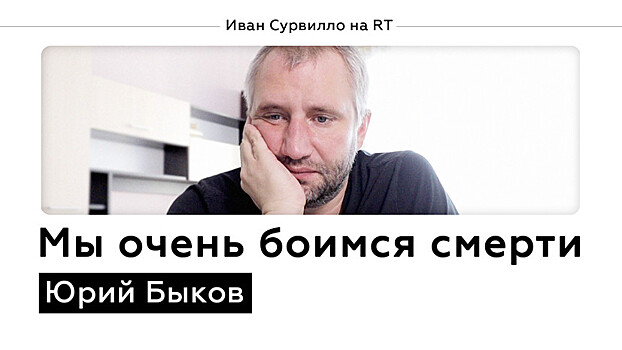 Иван Сурвилло на RT

Мы очень боимся смерти

Юрий Быков